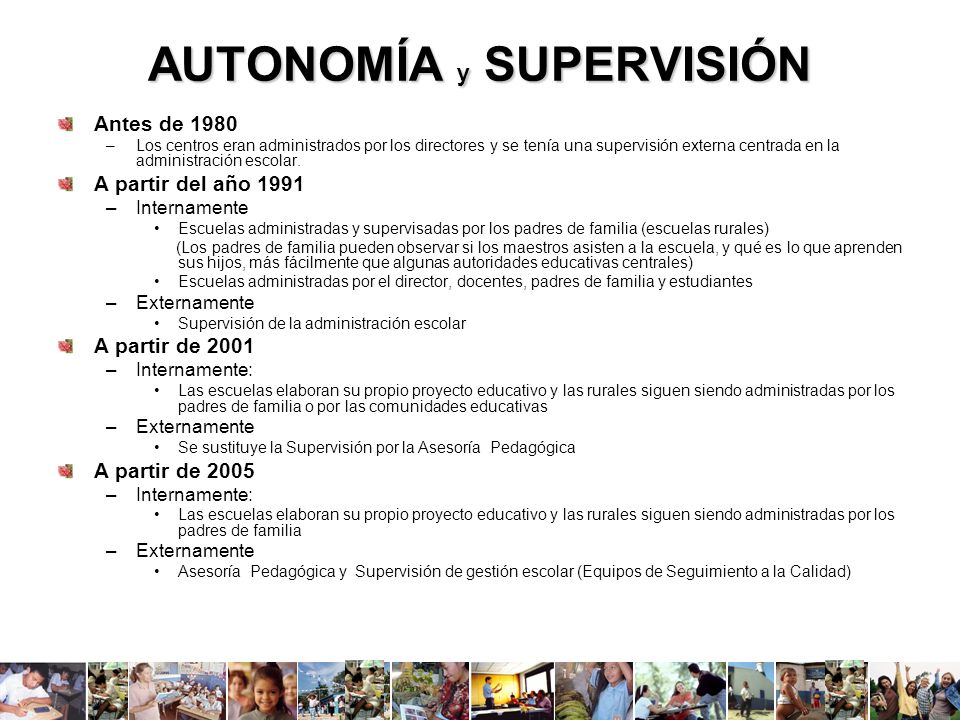 AUTONOMÍA y SUPERVISIÓN

Antes de 1980
– Los centros eran administrados por los directores y se tenía una supervisión externa centrada en la administración escolar.

A partir del año 1991
– Internamente
• Escuelas administradas y supervisadas por los padres de familia (escuelas rurales)
(Los padres de familia pueden observar si los maestros asisten a la escuela, y qué es lo que aprenden sus hijos, más fácilmente que algunas autoridades educativas centrales)
• Escuelas administradas por el director, docentes, padres de familia y estudiantes
– Externamente
• Supervisión de la administración escolar

A partir de 2001
– Internamente:
• Las escuelas elaboran su propio proyecto educativo y las rurales siguen siendo administradas por los padres de familia o por las comunidades educativas
– Externamente
• Se sustituye la Supervisión por la Asesoría Pedagógica

A partir de 2005
– Internamente:
• Las escuelas elaboran su propio proyecto educativo y las rurales siguen siendo administradas por los padres de familia
– Externamente
• Asesoría Pedagógica y Supervisión de gestión escolar (Equipos de Seguimiento a la Calidad)